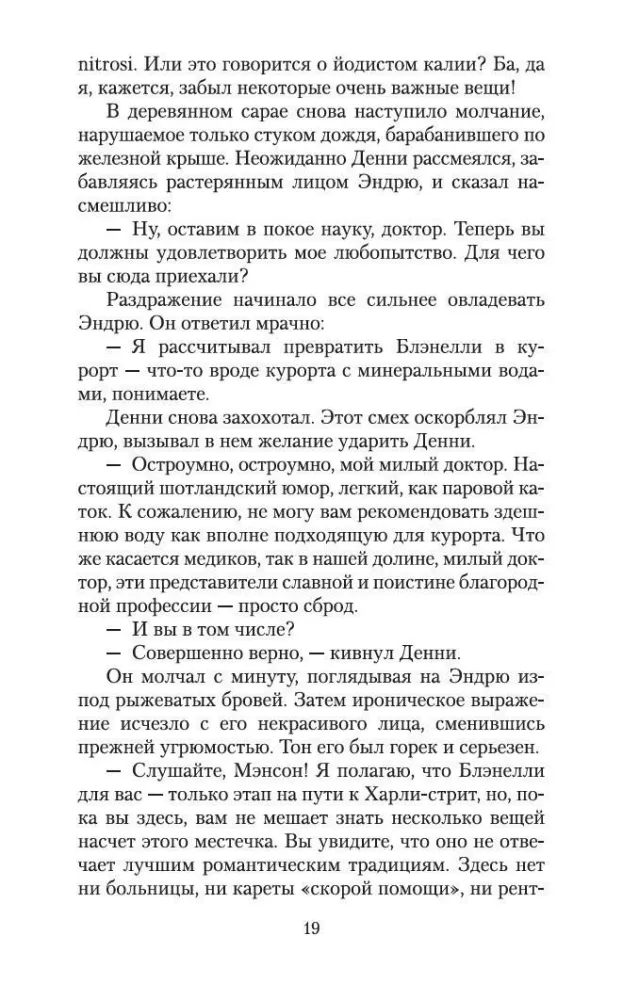 nitrosi. Или это говорится о йодистом калии? Ба, да я, кажется, забыл некоторые очень важные вещи!

В деревянном сарае снова наступило молчание, нарушаемое только стуком дождя, барабанившего по железной крыше. Неожиданно Денни рассмеялся, забавляясь растерянным лицом Эндрю, и сказал насмешливо:

— Ну, оставим в покое науку, доктор. Теперь вы должны удовлетворить мое любопытство. Для чего вы сюда приехали?

Раздражение начинало все сильнее овладевать Эндрю. Он ответил мрачно:

— Я рассчитывал превратить Блэнелли в курорт — что-то вроде курорта с минеральными водами, понимаете.

Денни снова захохотал. Этот смех оскорблял Эндрю, вызывал в нем желание ударить Денни.

— Остроумно, остроумно, мой милый доктор. Настоящий шотландский юмор, легкий, как паровой каток. К сожалению, не могу вам рекомендовать здешнюю воду как вполне подходящую для курорта. Что же касается медиков, так в нашей долине, милый доктор, эти представители славной и поистине благородной профессии — просто сброд.

— И вы в том числе?

— Совершенно верно, — кивнул Денни.

Он молчал с минуту, поглядывая на Эндрю изпод рыжеватых бровей. Затем ироническое выражение исчезло с его некрасивого лица, сменившись прежней угрюмостью. Тон его был горек и серьезен.

— Слушайте, Мэнсон! Я полагаю, что Блэнелли для вас — только этап на пути к Харли-стрит, но, пока вы здесь, вам не мешает знать несколько вещей насчет этого местечка. Вы увидите, что оно не отвечает лучшим романтическим традициям. Здесь нет ни больницы, ни кареты «скорой помощи», ни рент-

19